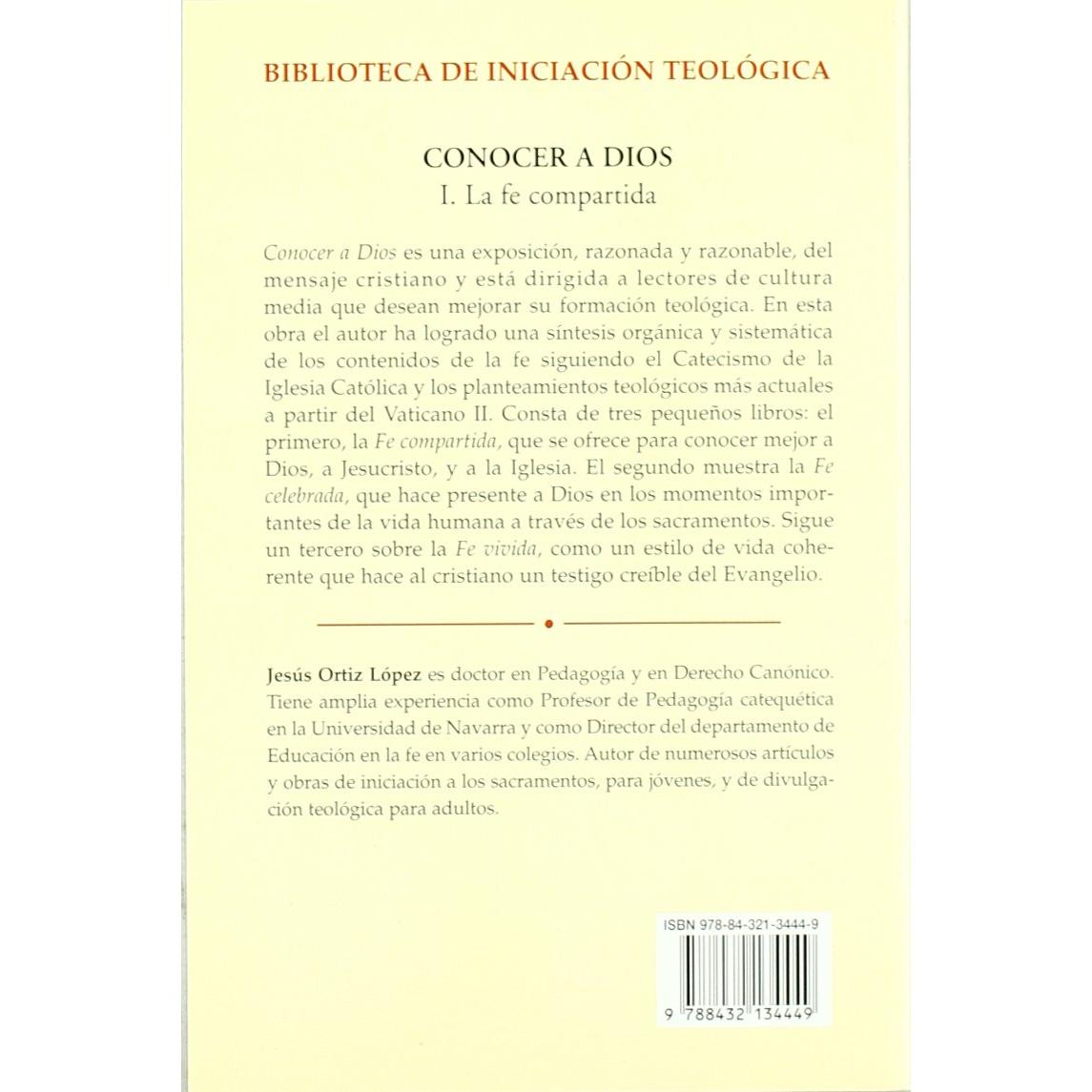 BIBLIOTECA DE INICIACIÓN TEOLÓGICA

CONOCER A DIOS
I. La fe compartida

Conocer a Dios es una exposición, razonada y razonable, del mensaje cristiano y está dirigida a lectores de cultura media que desean mejorar su formación teológica. En esta obra el autor ha logrado una síntesis orgánica y sistemática de los contenidos de la fe siguiendo el Catecismo de la Iglesia Católica y los planteamientos teológicos más actuales a partir del Vaticano II. Consta de tres pequeños libros: el primero, la Fe compartida, que se ofrece para conocer mejor a Dios, a Jesucristo, y a la Iglesia. El segundo muestra la Fe celebrada, que hace presente a Dios en los momentos importantes de la vida humana a través de los sacramentos. Sigue un tercero sobre la Fe vivida, como un estilo de vida coherente que hace al cristiano un testigo creíble del Evangelio.

Jesús Ortiz López es doctor en Pedagogía y en Derecho Canónico. Tiene amplia experiencia como Profesor de Pedagogía catequética en la Universidad de Navarra y como Director del departamento de Educación en la fe en varios colegios. Autor de numerosos artículos y obras de iniciación a los sacramentos, para jóvenes, y de divulgación teológica para adultos.

ISBN 978-84-321-3444-9

9 788432 134449